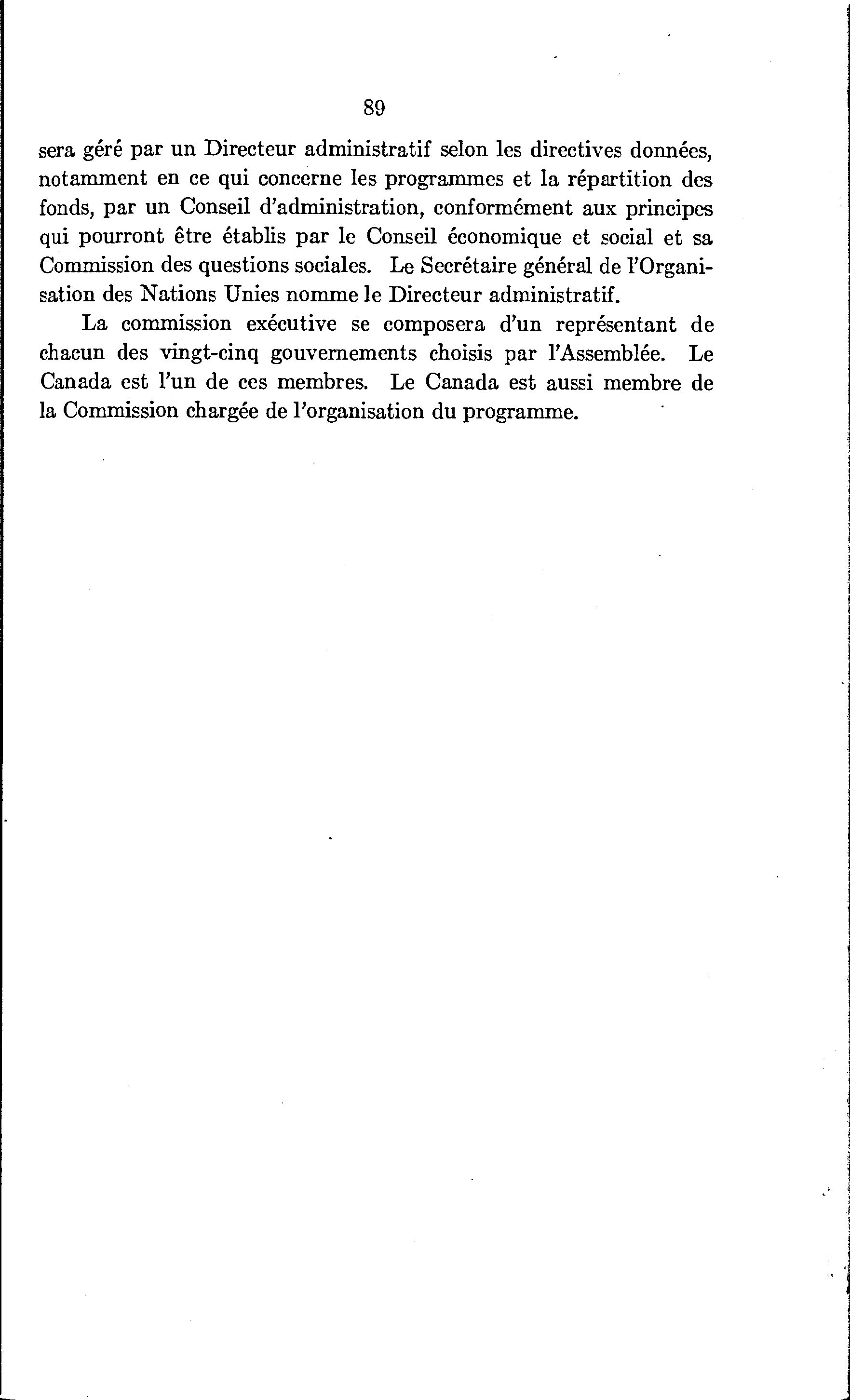 89

sera géré par un Directeur administratif selon les directives données, notamment en ce qui concerne les programmes et la répartition des fonds, par un Conseil d'administration, conformément aux principes qui pourront être établis par le Conseil économique et social et sa Commission des questions sociales. Le Secrétaire général de l'Organisation des Nations Unies nomme le Directeur administratif.

La commission exécutive se composera d'un représentant de chacun des vingt-cinq gouvernements choisis par l'Assemblée. Le Canada est l'un de ces membres. Le Canada est aussi membre de la Commission chargée de l'organisation du programme.